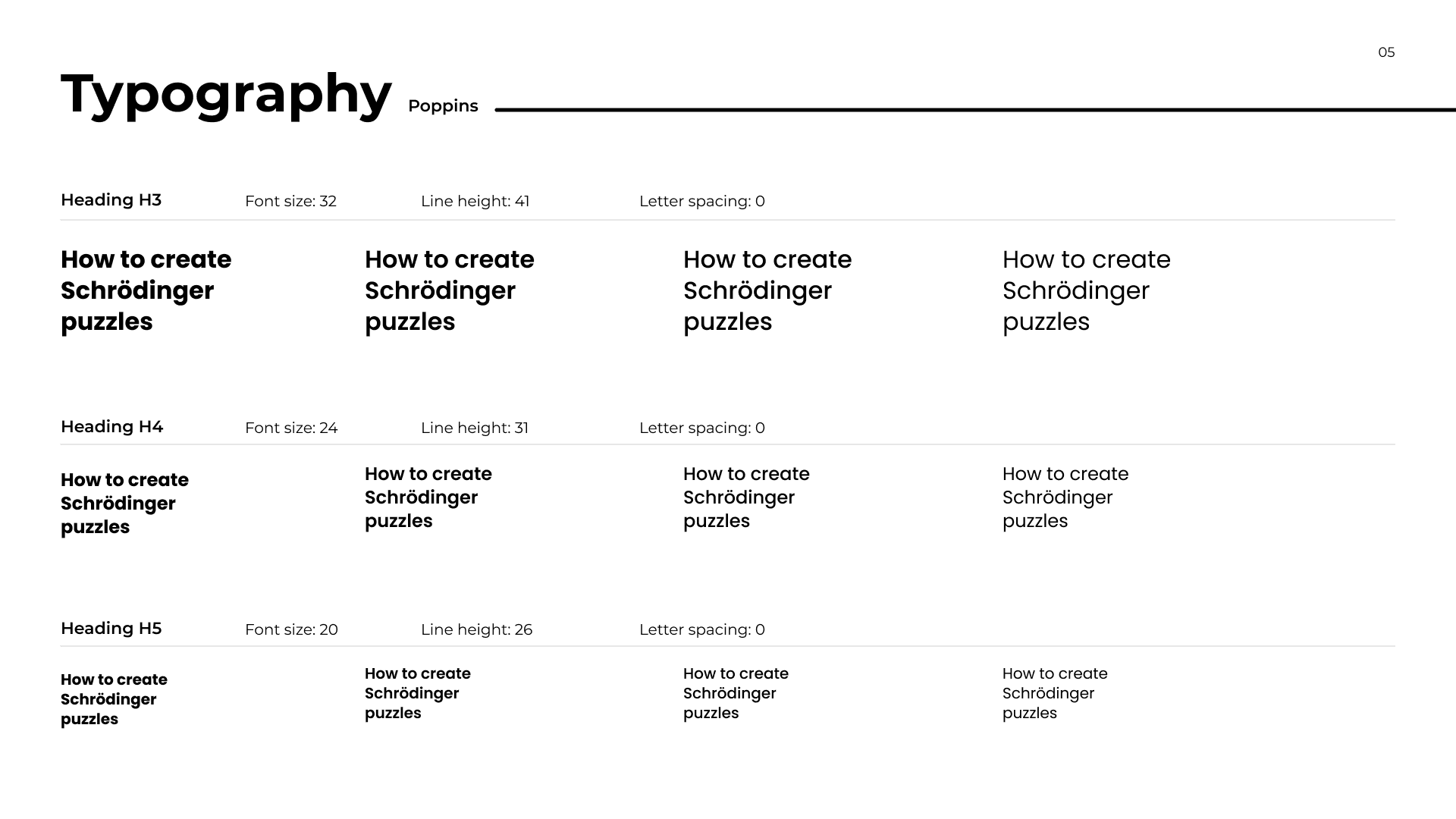 05

Typography Poppins

Heading H3 Font size: 32 Line height: 41 Letter spacing: 0

How to create Schrödinger puzzles

How to create Schrödinger puzzles

How to create Schrödinger puzzles

How to create Schrödinger puzzles

Heading H4 Font size: 24 Line height: 31 Letter spacing: 0

How to create Schrödinger puzzles

How to create Schrödinger puzzles

How to create Schrödinger puzzles

How to create Schrödinger puzzles

Heading H5 Font size: 20 Line height: 26 Letter spacing: 0

How to create Schrödinger puzzles

How to create Schrödinger puzzles

How to create Schrödinger puzzles

How to create Schrödinger puzzles